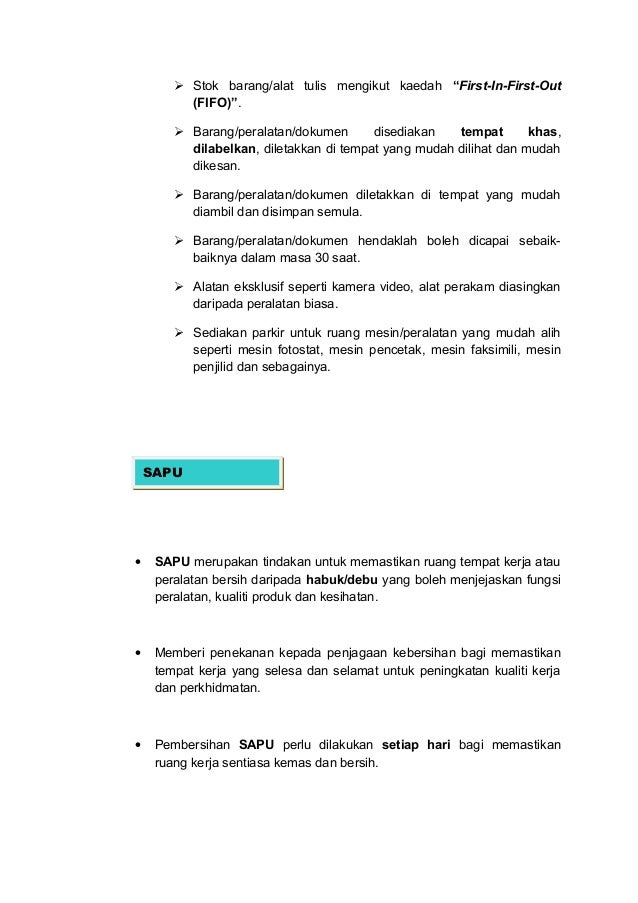 ➢ Stok barang/alat tulis mengikut kaedah "First-In-First-Out (FIFO)".

➢ Barang/peralatan/dokumen disediakan tempat khas, dilabelkan, diletakkan di tempat yang mudah dilihat dan mudah dikesan.

➢ Barang/peralatan/dokumen diletakkan di tempat yang mudah diambil dan disimpan semula.

➢ Barang/peralatan/dokumen hendaklah boleh dicapai sebaik-baiknya dalam masa 30 saat.

➢ Alatan eksklusif seperti kamera video, alat perakam diasingkan daripada peralatan biasa.

➢ Sediakan parkir untuk ruang mesin/peralatan yang mudah alih seperti mesin fotostat, mesin pencetak, mesin faksimili, mesin penjilid dan sebagainya.

SAPU

• SAPU merupakan tindakan untuk memastikan ruang tempat kerja atau peralatan bersih daripada habuk/debu yang boleh menjejaskan fungsi peralatan, kualiti produk dan kesihatan.

• Memberi penekanan kepada penjagaan kebersihan bagi memastikan tempat kerja yang selesa dan selamat untuk peningkatan kualiti kerja dan perkhidmatan.

• Pembersihan SAPU perlu dilakukan setiap hari bagi memastikan ruang kerja sentiasa kemas dan bersih.